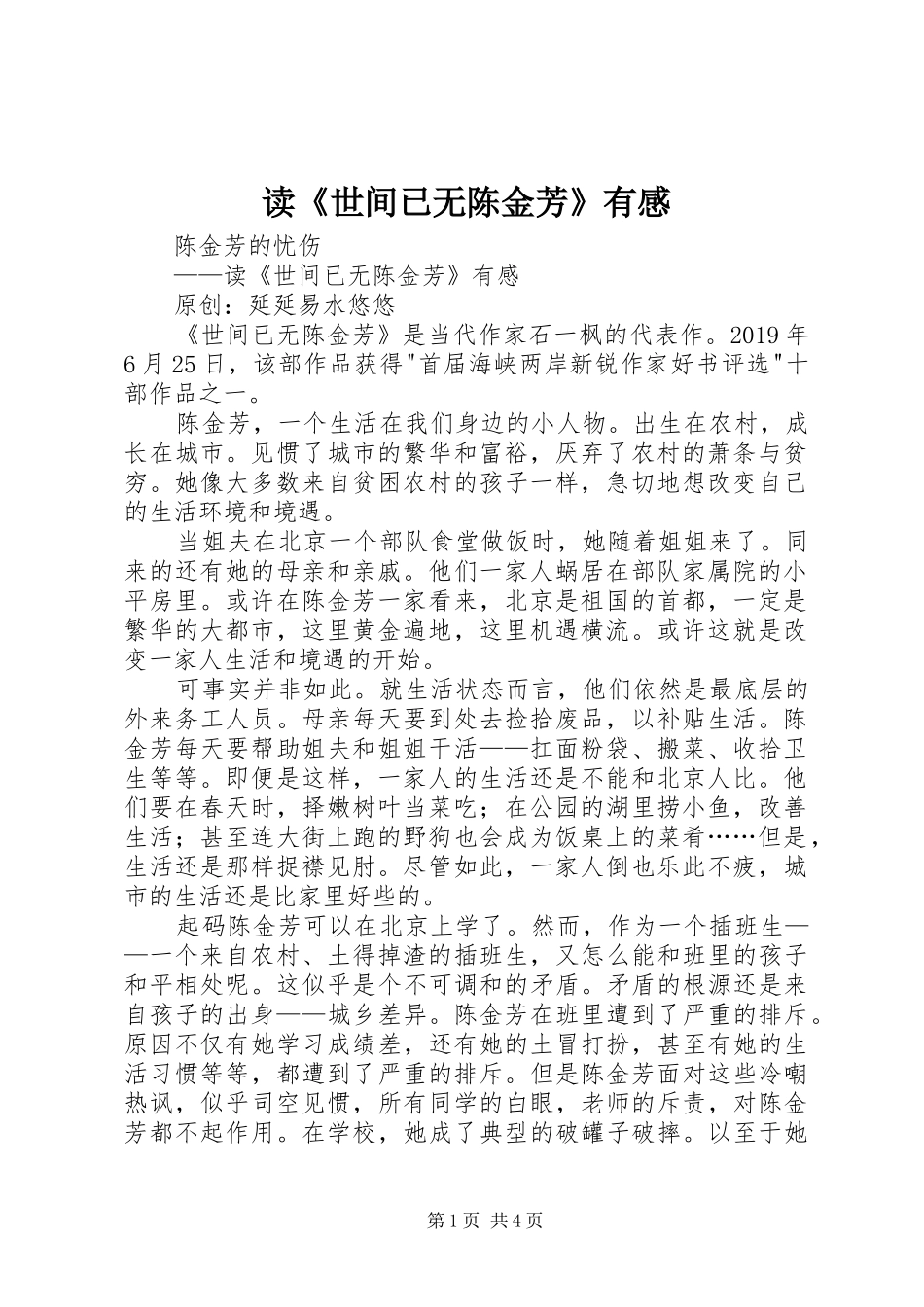 读《世间已无陈金芳》有感

陈金芳的忧伤

——读《世间已无陈金芳》有感

原创：延延易水悠悠

《世间已无陈金芳》是当代作家石一枫的代表作。2019年6月25日，该部作品获得"首届海峡两岸新锐作家好书评选"十部作品之一。

陈金芳，一个生活在我们身边的小人物。出生在农村，成长在城市。见惯了城市的繁华和富裕，厌弃了农村的萧条与贫穷。她像大多数来自贫困农村的孩子一样，急切地想改变自己的生活环境和境遇。

当姐夫在北京一个部队食堂做饭时，她随着姐姐来了。同来的还有她的母亲和亲戚。他们一家人蜗居在部队家属院的小平房里。或许在陈金芳一家看来，北京是祖国的首都，一定是繁华的大都市，这里黄金遍地，这里机遇横流。或许这就是改变一家人生活和境遇的开始。

可事实并非如此。就生活状态而言，他们依然是最底层的外来务工人员。母亲每天要到处去捡拾废品，以补贴生活。陈金芳每天要帮助姐夫和姐姐干活——扛面粉袋、搬菜、收拾卫生等等。即便是这样，一家人的生活还是不能和北京人比。他们要在春天时，择嫩树叶当菜吃；在公园的湖里捞小鱼，改善生活；甚至连大街上跑的野狗也会成为饭桌上的菜肴……但是，生活还是那样捉襟见肘。尽管如此，一家人倒也乐此不疲，城市的生活还是比家里好些的。

起码陈金芳可以在北京上学了。然而，作为一个插班生——一个来自农村、土得掉渣的插班生，又怎么能和班里的孩子和平相处呢。这似乎是个不可调和的矛盾。矛盾的根源还是来自孩子的出身——城乡差异。陈金芳在班里遭到了严重的排斥。原因不仅有她学习成绩差，还有她的土冒打扮，甚至有她的生活习惯等等，都遭到了严重的排斥。但是陈金芳面对这些冷嘲热讽，似乎司空见惯，所有同学的白眼，老师的斥责，对陈金芳都不起作用。在学校，她成了典型的破罐子破摔。以至于她

第1页 共4页